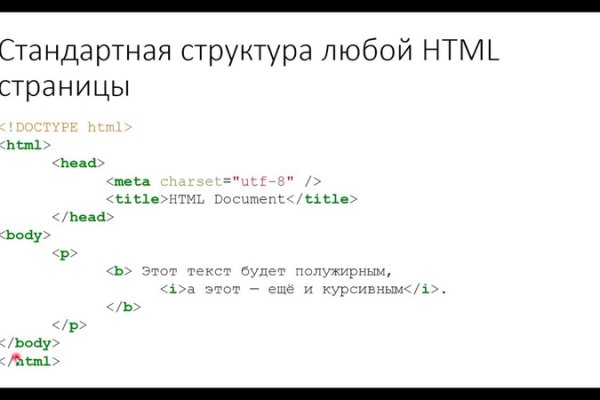 Стандартная структура любой HTML страницы

<!DOCTYPE html>
<html>
    <head>
        <meta charset="utf-8" />
        <title>HTML Document</title>
    </head>
<body>
    <p>
        <b> Этот текст будет полужирным,
            <i>а этот — ещё и курсивным</i>.
        </b>
    </p>
</body>
</html>